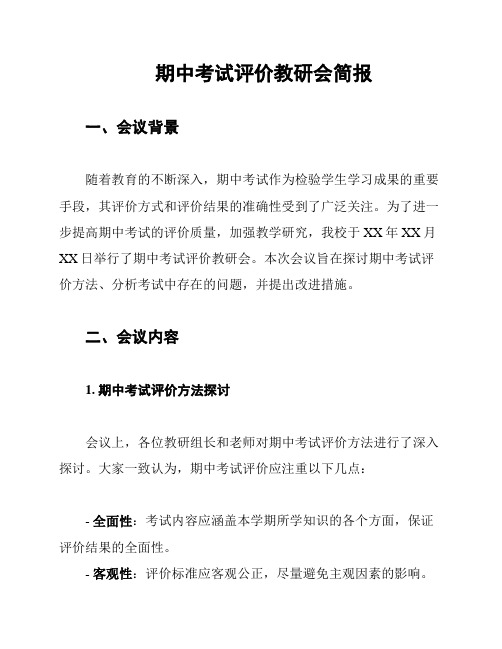 期中考试评价教研会简报

一、会议背景

随着教育的不断深入，期中考试作为检验学生学习成果的重要手段，其评价方式和评价结果的准确性受到了广泛关注。为了进一步提高期中考试的评价质量，加强教学研究，我校于 XX 年 XX 月 XX 日举行了期中考试评价教研会。本次会议旨在探讨期中考试评价方法、分析考试中存在的问题，并提出改进措施。

二、会议内容

1. 期中考试评价方法探讨

会议上，各位教研组长和老师对期中考试评价方法进行了深入探讨。大家一致认为，期中考试评价应注重以下几点：

- 全面性：考试内容应涵盖本学期所学知识的各个方面，保证评价结果的全面性。
- 客观性：评价标准应客观公正，尽量避免主观因素的影响。